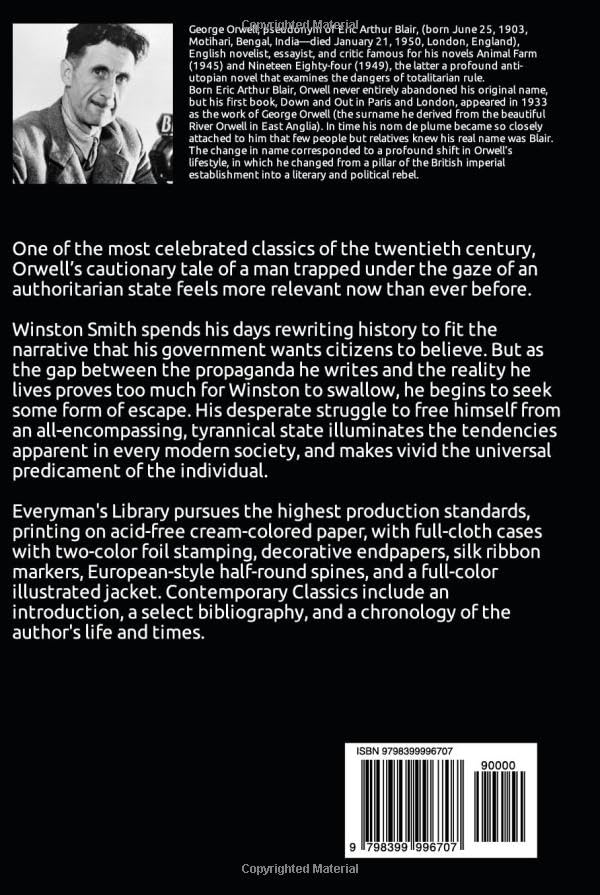 Copyrighted Material

George Orwell, pseudonym of Eric Arthur Blair, (born June 25, 1903, Motihari, Bengal, India—died January 21, 1950, London, England), English novelist, essayist, and critic famous for his novels Animal Farm (1945) and Nineteen Eighty-four (1949), the latter a profound anti-utopian novel that examines the dangers of totalitarian rule. Born Eric Arthur Blair, Orwell never entirely abandoned his original name, but his first book, Down and Out in Paris and London, appeared in 1933 as the work of George Orwell (the surname he derived from the beautiful River Orwell in East Anglia). In time his nom de plume became so closely attached to him that few people but relatives knew his real name was Blair. The change in name corresponded to a profound shift in Orwell's lifestyle, in which he changed from a pillar of the British imperial establishment into a literary and political rebel.

One of the most celebrated classics of the twentieth century, Orwell's cautionary tale of a man trapped under the gaze of an authoritarian state feels more relevant now than ever before.

Winston Smith spends his days rewriting history to fit the narrative that his government wants citizens to believe. But as the gap between the propaganda he writes and the reality he lives proves too much for Winston to swallow, he begins to seek some form of escape. His desperate struggle to free himself from an all-encompassing, tyrannical state illuminates the tendencies apparent in every modern society, and makes vivid the universal predicament of the individual.

Everyman's Library pursues the highest production standards, printing on acid-free cream-colored paper, with full-cloth cases with two-color foil stamping, decorative endpapers, silk ribbon markers, European-style half-round spines, and a full-color illustrated jacket. Contemporary Classics include an introduction, a select bibliography, and a chronology of the author's life and times.

ISBN 9798399996707

90000

9 798399 996707

Copyrighted Material